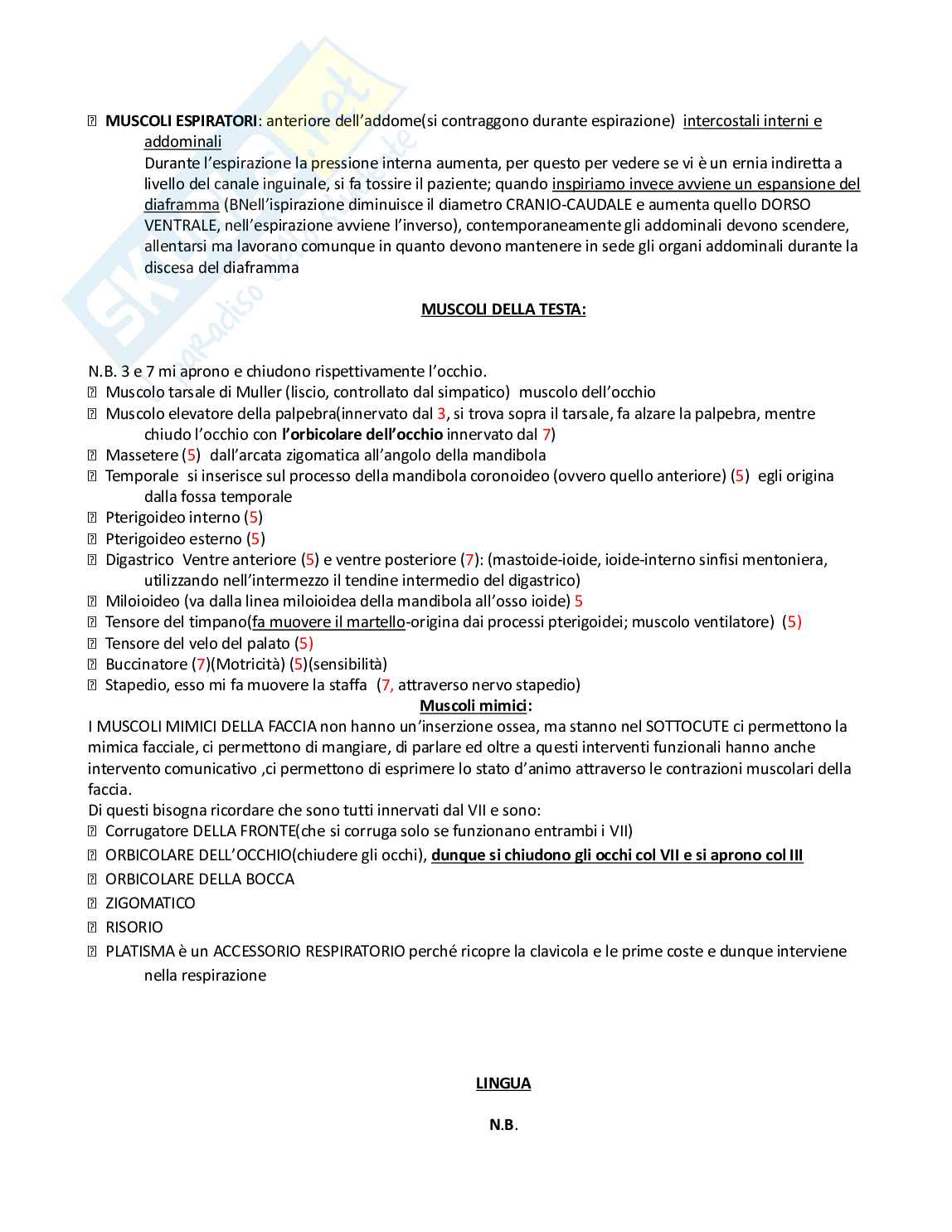 MUSCOLI ESPIRATORI: anteriore dell'addome(si contraggono durante espirazione) intercostali interni e addominali
Durante l'espirazione la pressione interna aumenta, per questo per vedere se vi è un ernia indiretta a livello del canale inguinale, si fa tossire il paziente; quando inspiriamo invece avviene un espansione del diaframma (BNell'ispirazione diminuisce il diametro CRANIO-CAUDALE e aumenta quello DORSO VENTRALE, nell'espirazione avviene l'inverso), contemporaneamente gli addominali devono scendere, allentarsi ma lavorano comunque in quanto devono mantenere in sede gli organi addominali durante la discesa del diaframma

MUSCOLI DELLA TESTA:

N.B. 3 e 7 mi aprono e chiudono rispettivamente l'occhio.
Muscolo tarsale di Muller (liscio, controllato dal simpatico) muscolo dell'occhio
Muscolo elevatore della palpebra(innervato dal 3, si trova sopra il tarsale, fa alzare la palpebra, mentre chiudo l'occhio con l'orbicolare dell'occhio innervato dal 7)
Massetere (5) dall'arcata zigomatica all'angolo della mandibola
Temporale si inserisce sul processo della mandibola coronoideo (ovvero quello anteriore) (5) egli origina dalla fossa temporale
Pterigoideo interno (5)
Pterigoideo esterno (5)
Digastrico Ventre anteriore (5) e ventre posteriore (7): (mastoide-ioide, ioide-interno sinfisi mentoniera, utilizzando nell'intermezzo il tendine intermedio del digastrico)
Miloioideo (va dalla linea miloioidea della mandibola all'osso ioide) 5
Tensore del timpano(fa muovere il martello-origina dai processi pterigoidei; muscolo ventilatore) (5)
Tensore del velo del palato (5)
Buccinatore (7)(Motricità) (5)(sensibilità)
Stapedio, esso mi fa muovere la staffa (7, attraverso nervo stapedio)
Muscoli mimici:
I MUSCOLI MIMICI DELLA FACCIA non hanno un'inserzione ossea, ma stanno nel SOTTOCUTE ci permettono la mimica facciale, ci permettono di mangiare, di parlare ed oltre a questi interventi funzionali hanno anche intervento comunicativo ,ci permettono di esprimere lo stato d'animo attraverso le contrazioni muscolari della faccia.
Di questi bisogna ricordare che sono tutti innervati dal VII e sono:
Corrugatore DELLA FRONTE(che si corruga solo se funzionano entrambi i VII)
ORBICOLARE DELL'OCCHIO(chiudere gli occhi), dunque si chiudono gli occhi col VII e si aprono col III
ORBICOLARE DELLA BOCCA
ZIGOMATICO
RISORIO
PLATISMA è un ACCESSORIO RESPIRATORIO perché ricopre la clavicola e le prime coste e dunque interviene nella respirazione

LINGUA

N.B.